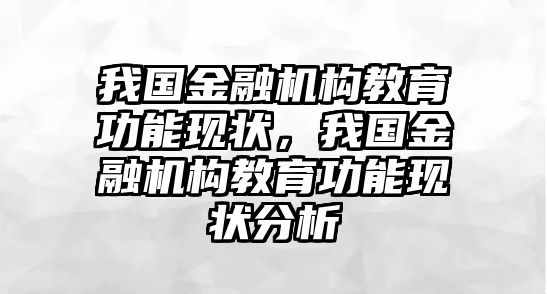 我国金融机构教育功能现状，我国金融机构教育功能现状分析